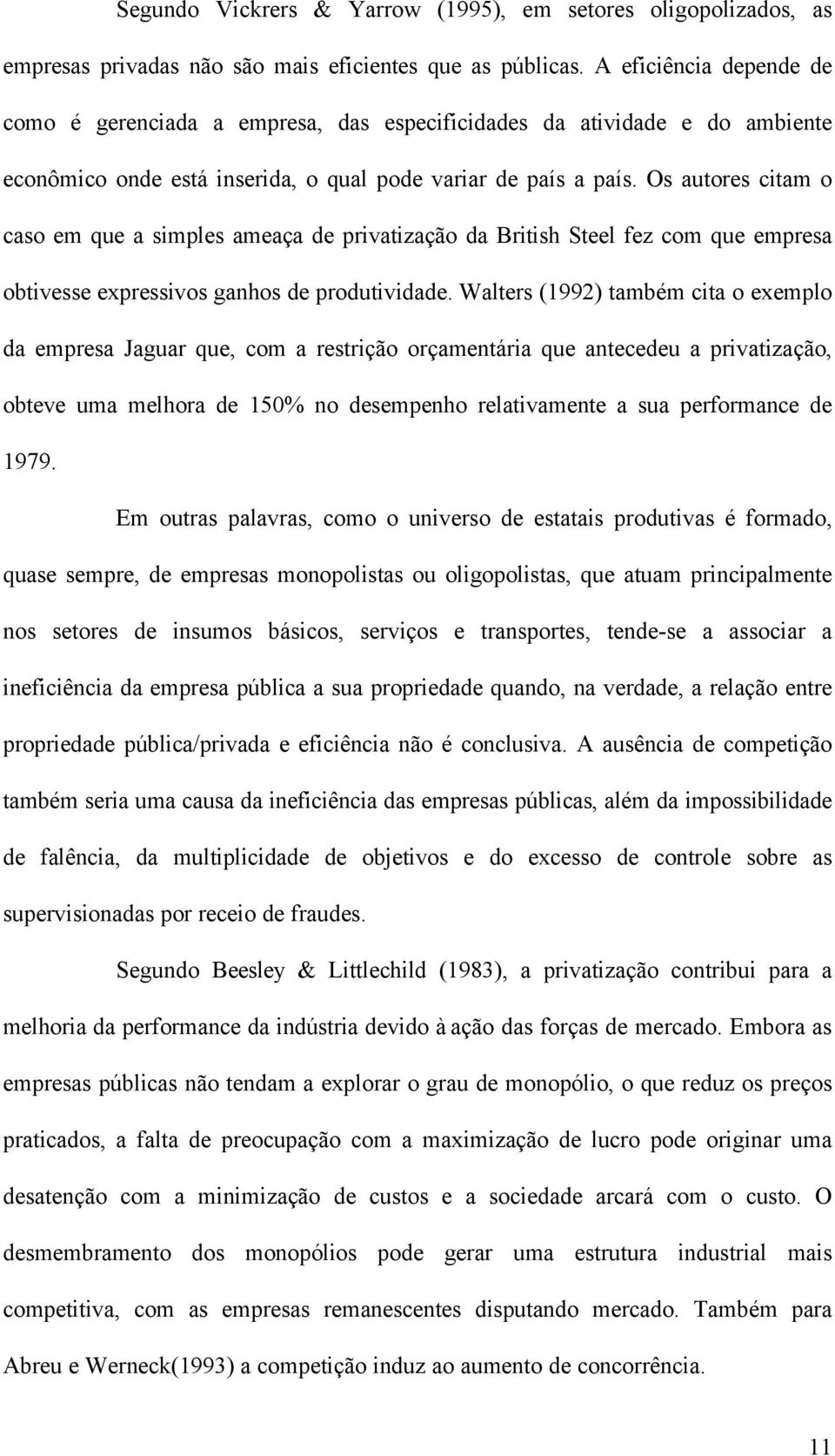 Segundo Vickrers & Yarrow (1995), em setores oligopolizados, as empresas privadas não são mais eficientes que as públicas. A eficiência depende de como é gerenciada a empresa, das especificidades da atividade e do ambiente econômico onde está inserida, o qual pode variar de país a país. Os autores citam o caso em que a simples ameaça de privatização da British Steel fez com que empresa obtivesse expressivos ganhos de produtividade. Walters (1992) também cita o exemplo da empresa Jaguar que, com a restrição orçamentária que antecedeu a privatização, obteve uma melhora de 150% no desempenho relativamente a sua performance de 1979.

Em outras palavras, como o universo de estatais produtivas é formado, quase sempre, de empresas monopolistas ou oligopolistas, que atuam principalmente nos setores de insumos básicos, serviços e transportes, tende-se a associar a ineficiência da empresa pública a sua propriedade quando, na verdade, a relação entre propriedade pública/privada e eficiência não é conclusiva. A ausência de competição também seria uma causa da ineficiência das empresas públicas, além da impossibilidade de falência, da multiplicidade de objetivos e do excesso de controle sobre as supervisionadas por receio de fraudes.

Segundo Beesley & Littlechild (1983), a privatização contribui para a melhoria da performance da indústria devido à ação das forças de mercado. Embora as empresas públicas não tendam a explorar o grau de monopólio, o que reduz os preços praticados, a falta de preocupação com a maximização de lucro pode originar uma desatenção com a minimização de custos e a sociedade arcará com o custo. O desmembramento dos monopólios pode gerar uma estrutura industrial mais competitiva, com as empresas remanescentes disputando mercado. Também para Abreu e Werneck(1993) a competição induz ao aumento de concorrência.

11